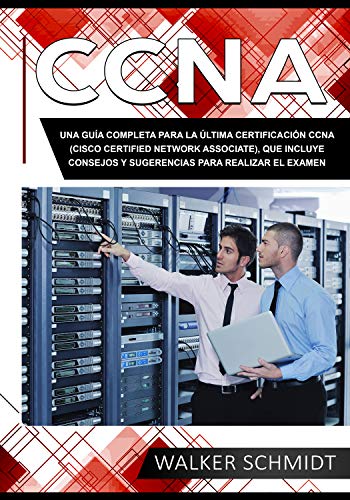 CCNA

UNA GUÍA COMPLETA PARA LA ÚLTIMA CERTIFICACIÓN CCNA (CISCO CERTIFIED NETWORK ASSOCIATE), QUE INCLUYE CONSEJOS Y SUGERENCIAS PARA REALIZAR EL EXAMEN

WALKER SCHMIDT